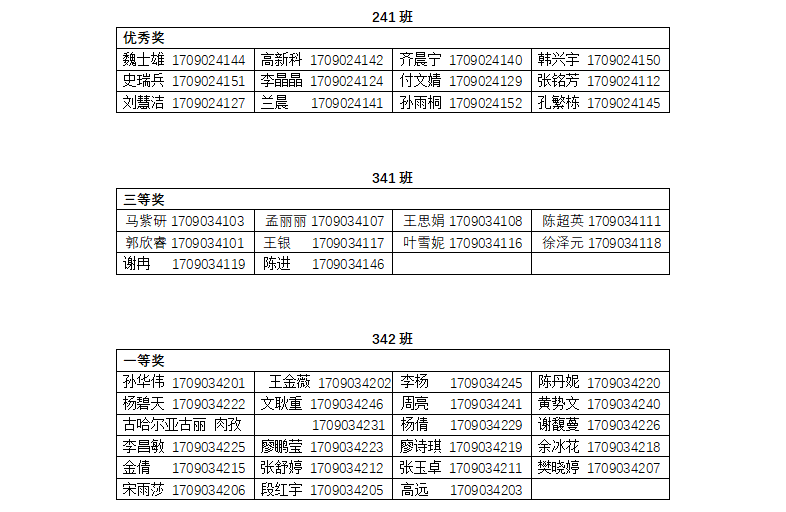 241班

| 优秀奖 | | | |
|---|---|---|---|
| 魏士雄 1709024144 | 高新科 1709024142 | 齐晨宁 1709024140 | 韩兴宇 1709024150 |
| 史瑞兵 1709024151 | 李晶晶 1709024124 | 付文婧 1709024129 | 张铭芳 1709024112 |
| 刘慧洁 1709024127 | 兰晨 1709024141 | 孙雨桐 1709024152 | 孔繁栋 1709024145 |

341班

| 三等奖 | | | |
|---|---|---|---|
| 马紫研 1709034103 | 孟丽丽 1709034107 | 王思娟 1709034108 | 陈超英 1709034111 |
| 郭欣睿 1709034101 | 王银 1709034117 | 叶雪妮 1709034116 | 徐泽元 1709034118 |
| 谢冉 1709034119 | 陈进 1709034146 | | |

342班

| 一等奖 | | | |
|---|---|---|---|
| 孙华伟 1709034201 | 王金薇 1709034202 | 李杨 1709034245 | 陈丹妮 1709034220 |
| 杨碧天 1709034222 | 文耿重 1709034246 | 周亮 1709034241 | 黄势文 1709034240 |
| 古哈尔亚古丽 肉孜 | 1709034231 | 杨倩 1709034229 | 谢馥蔓 1709034226 |
| 李昌敏 1709034225 | 廖鹏莹 1709034223 | 廖诗琪 1709034219 | 余冰花 1709034218 |
| 金倩 1709034215 | 张舒婷 1709034212 | 张玉卓 1709034211 | 樊晓婷 1709034207 |
| 宋雨莎 1709034206 | 段红宇 1709034205 | 高远 1709034203 | |